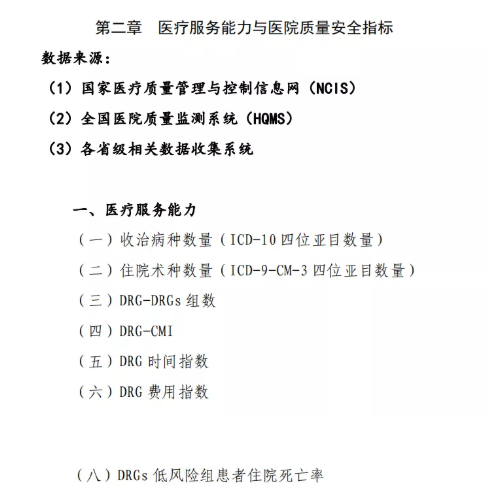 第二章　医疗服务能力与医院质量安全指标

数据来源：

（1）国家医疗质量管理与控制信息网（NCIS）

（2）全国医院质量监测系统（HQMS）

（3）各省级相关数据收集系统

一、医疗服务能力

（一）收治病种数量（ICD-10 四位亚目数量）

（二）住院术种数量（ICD-9-CM-3 四位亚目数量）

（三）DRG-DRGs 组数

（四）DRG-CMI

（五）DRG 时间指数

（六）DRG 费用指数

（八）DRGs 低风险组患者住院死亡率